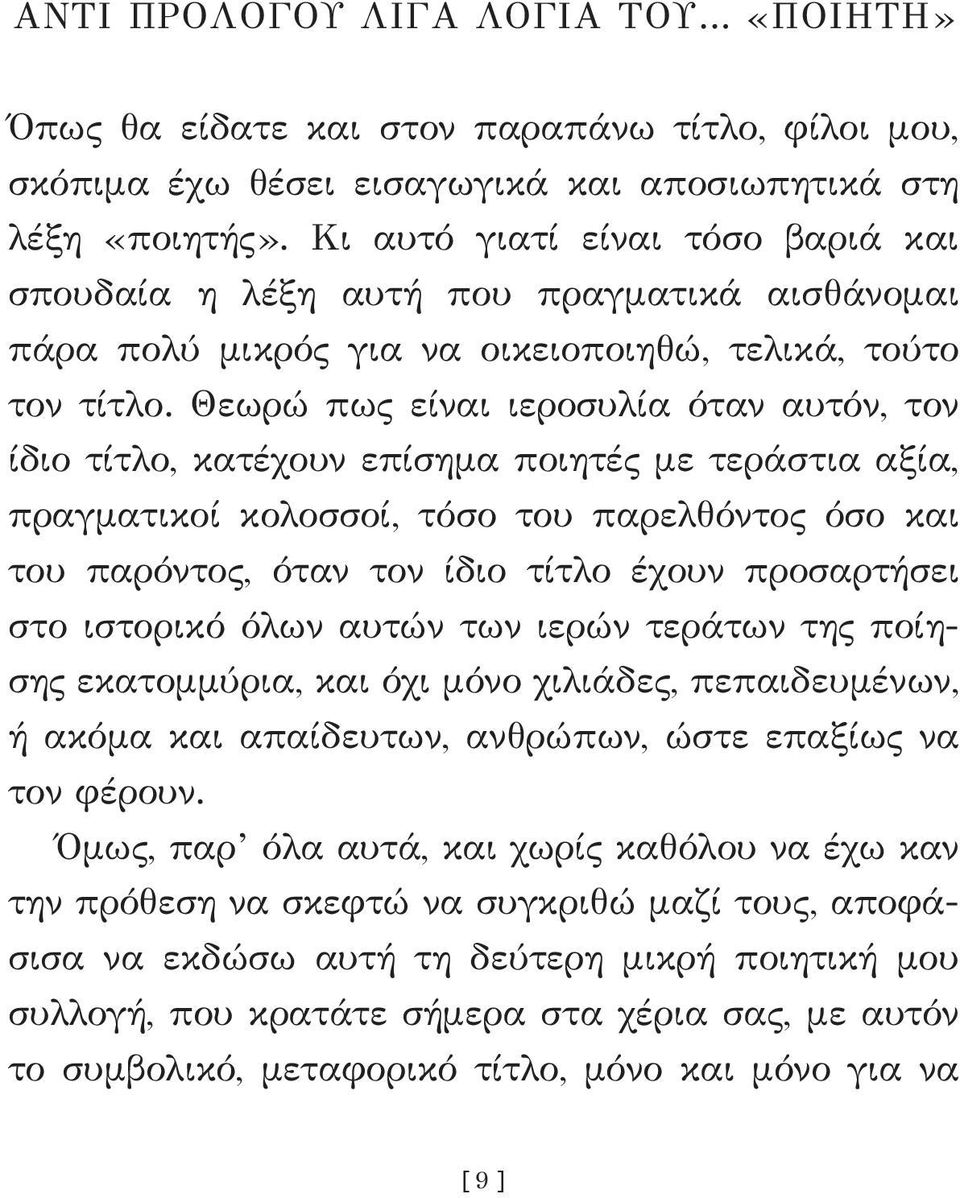 ΑΝΤΙ ΠΡΟΛΟΓΟΥ ΛΙΓΑ ΛΟΓΙΑ ΤΟΥ... «ΠΟΙΗΤΗ»

Όπως θα είδατε και στον παραπάνω τίτλο, φίλοι μου, σκόπιμα έχω θέσει εισαγωγικά και αποσιωπητικά στη λέξη «ποιητής». Κι αυτό γιατί είναι τόσο βαριά και σπουδαία η λέξη αυτή που πραγματικά αισθάνομαι πάρα πολύ μικρός για να οικειοποιηθώ, τελικά, τούτο τον τίτλο. Θεωρώ πως είναι ιεροσυλία όταν αυτόν, τον ίδιο τίτλο, κατέχουν επίσημα ποιητές με τεράστια αξία, πραγματικοί κολοσσοί, τόσο του παρελθόντος όσο και του παρόντος, όταν τον ίδιο τίτλο έχουν προσαρτήσει στο ιστορικό όλων αυτών των ιερών τεράτων της ποίησης εκατομμύρια, και όχι μόνο χιλιάδες, πεπαιδευμένων, ή ακόμα και απαίδευτων, ανθρώπων, ώστε επαξίως να τον φέρουν.

Όμως, παρ' όλα αυτά, και χωρίς καθόλου να έχω καν την πρόθεση να σκεφτώ να συγκριθώ μαζί τους, αποφάσισα να εκδώσω αυτή τη δεύτερη μικρή ποιητική μου συλλογή, που κρατάτε σήμερα στα χέρια σας, με αυτόν το συμβολικό, μεταφορικό τίτλο, μόνο και μόνο για να

[ 9 ]